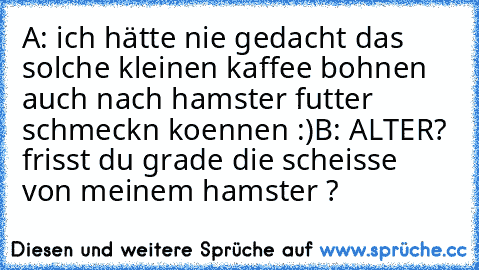 A: ich hätte nie gedacht das solche kleinen kaffee bohnen auch nach hamster futter schmeckn koennen :)B: ALTER? frisst du grade die scheisse von meinem hamster ?

Diesen und weitere Sprüche auf www.sprüche.cc